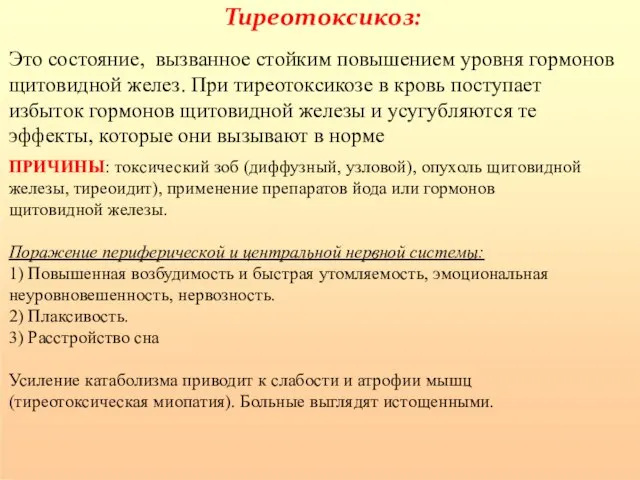 Тиреотоксикоз:

Это состояние, вызванное стойким повышением уровня гормонов щитовидной желез. При тиреотоксикозе в кровь поступает избыток гормонов щитовидной железы и усугубляются те эффекты, которые они вызывают в норме

ПРИЧИНЫ: токсический зоб (диффузный, узловой), опухоль щитовидной железы, тиреоидит), применение препаратов йода или гормонов щитовидной железы.

Поражение периферической и центральной нервной системы:
1) Повышенная возбудимость и быстрая утомляемость, эмоциональная неуровновешенность, нервозность.
2) Плаксивость.
3) Расстройство сна

Усиление катаболизма приводит к слабости и атрофии мышц (тиреотоксическая миопатия). Больные выглядят истощенными.